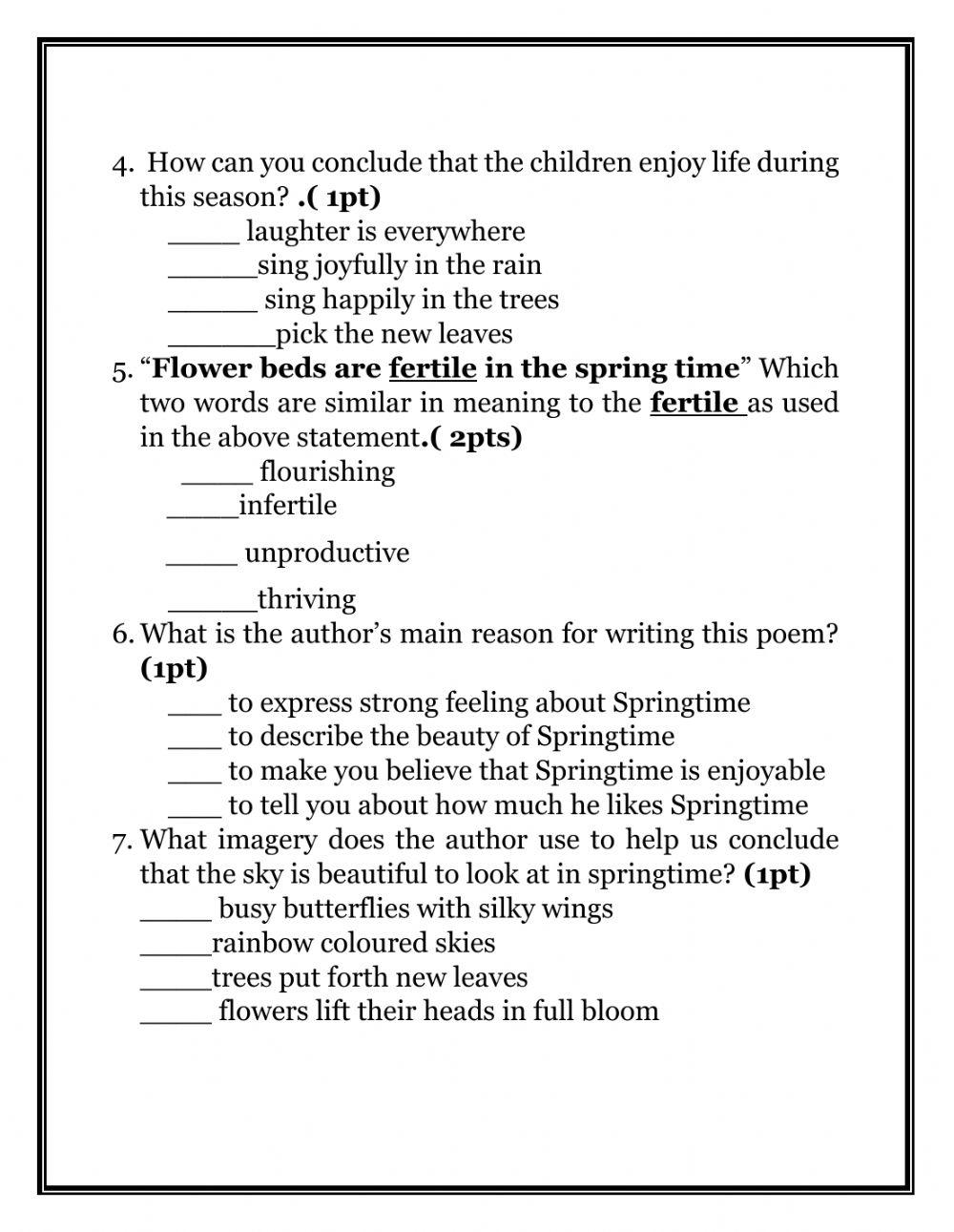 4. How can you conclude that the children enjoy life during this season? .( 1pt)

____ laughter is everywhere
_____sing joyfully in the rain
_____ sing happily in the trees
______pick the new leaves

5. “Flower beds are fertile in the spring time” Which two words are similar in meaning to the fertile as used in the above statement.( 2pts)

____ flourishing
____infertile
____ unproductive
_____thriving

6. What is the author’s main reason for writing this poem? (1pt)

___ to express strong feeling about Springtime
___ to describe the beauty of Springtime
___ to make you believe that Springtime is enjoyable
___ to tell you about how much he likes Springtime

7. What imagery does the author use to help us conclude that the sky is beautiful to look at in springtime? (1pt)

____ busy butterflies with silky wings
____rainbow coloured skies
____trees put forth new leaves
____ flowers lift their heads in full bloom